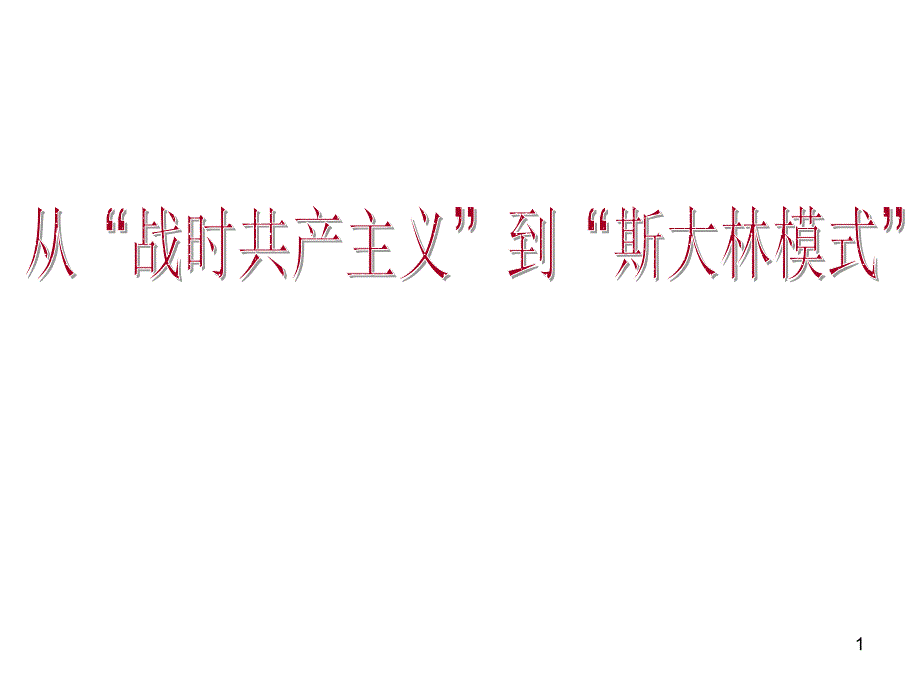 从“战时共产主义”到“斯大林模式”

1